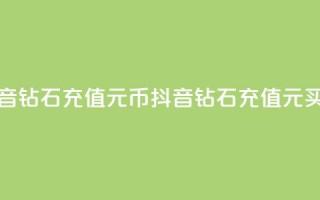 音钻石充值元币抖音钻石充值元买